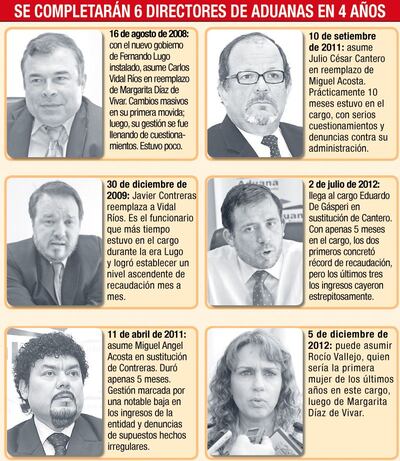 SE COMPLETARÁN 6 DIRECTORES DE ADUANAS EN 4 AÑOS

16 de agosto de 2008: con el nuevo gobierno de Fernando Lugo instalado, asume Carlos Vidal Ríos en reemplazo de Margarita Díaz de Vivar. Cambios masivos en su primera movida; luego, su gestión se fue llenando de cuestionamientos. Estuvo poco.

30 de diciembre de 2009: Javier Contreras reemplaza a Vidal Ríos. Es el funcionario que más tiempo estuvo en el cargo durante la era Lugo y logró establecer un nivel ascendente de recaudación mes a mes.

11 de abril de 2011: asume Miguel Angel Acosta en sustitución de Contreras. Duró apenas 5 meses. Gestión marcada por una notable baja en los ingresos de la entidad y denuncias de supuestos hechos irregulares.

10 de setiembre de 2011: asume Julio César Cantero en reemplazo de Miguel Acosta. Prácticamente 10 meses estuvo en el cargo, con serios cuestionamientos y denuncias contra su administración.

Aduana

2 de julio de 2012: llega al cargo Eduardo De Gásperi en sustitución de Cantero. Con apenas 5 meses en el cargo, los dos primeros concretó récord de recaudación, pero los últimos tres los ingresos cayeron estrepitosamente.

5 de diciembre de 2012: puede asumir Rocío Vallejo, quien sería la primera mujer de los últimos años en este cargo, luego de Margarita Díaz de Vivar.